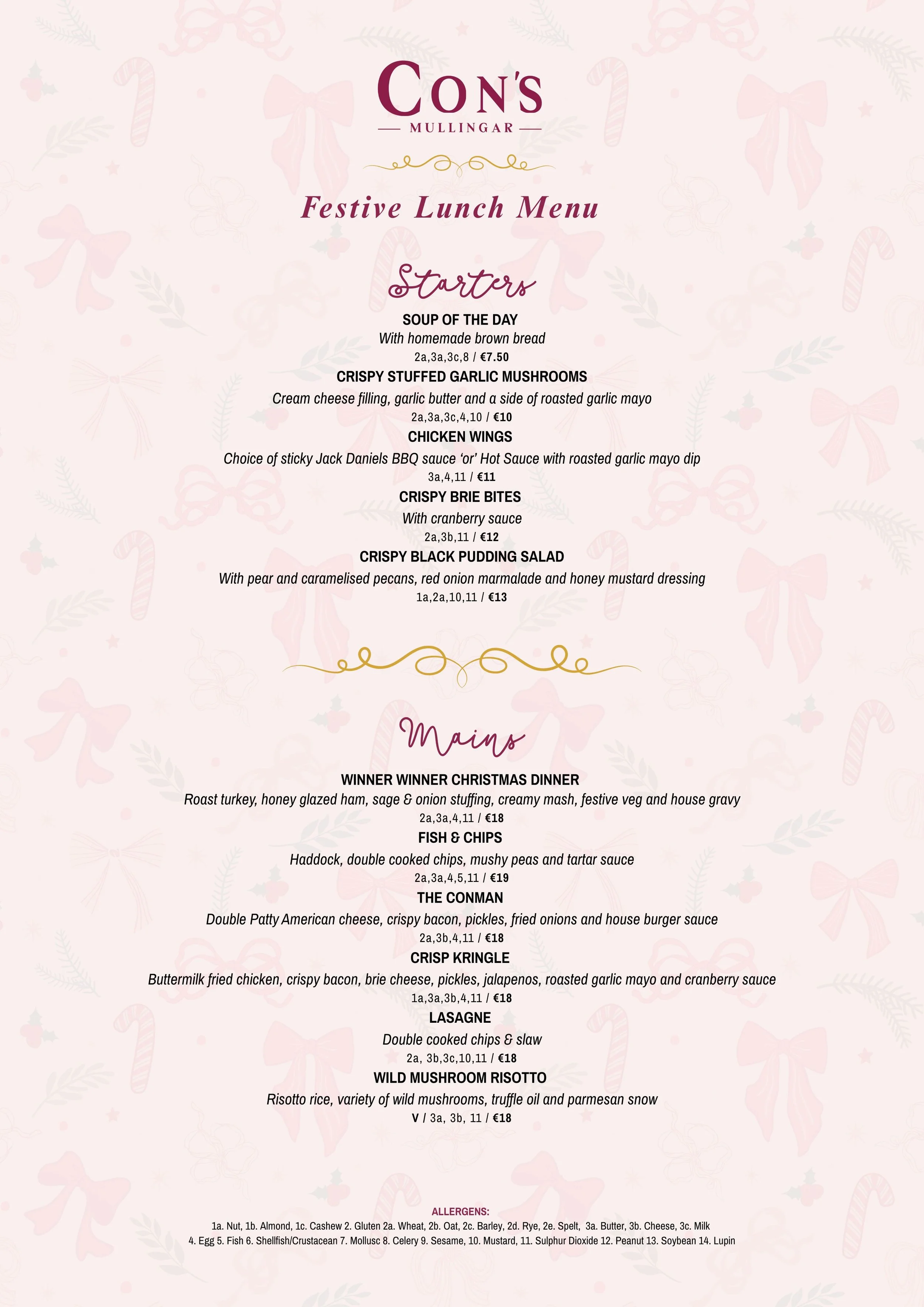 CON'S
MULLINGAR

Festive Lunch Menu

Starters

SOUP OF THE DAY
With homemade brown bread
2a,3a,3c,8 / €7.50

CRISPY STUFFED GARLIC MUSHROOMS
Cream cheese filling, garlic butter and a side of roasted garlic mayo
2a,3a,3c,4,10 / €10

CHICKEN WINGS
Choice of sticky Jack Daniels BBQ sauce 'or' Hot Sauce with roasted garlic mayo dip
3a,4,11 / €11

CRISPY BRIE BITES
With cranberry sauce
2a,3b,11 / €12

CRISPY BLACK PUDDING SALAD
With pear and caramelised pecans, red onion marmalade and honey mustard dressing
1a,2a,10,11 / €13

Mains

WINNER WINNER CHRISTMAS DINNER
Roast turkey, honey glazed ham, sage & onion stuffing, creamy mash, festive veg and house gravy
2a,3a,4,11 / €18

FISH & CHIPS
Haddock, double cooked chips, mushy peas and tartar sauce
2a,3a,4,5,11 / €19

THE CONMAN
Double Patty American cheese, crispy bacon, pickles, fried onions and house burger sauce
2a,3b,4,11 / €18

CRISP KRINGLE
Buttermilk fried chicken, crispy bacon, brie cheese, pickles, jalapenos, roasted garlic mayo and cranberry sauce
1a,3a,3b,4,11 / €18

LASAGNE
Double cooked chips & slaw
2a, 3b,3c,10,11 / €18

WILD MUSHROOM RISOTTO
Risotto rice, variety of wild mushrooms, truffle oil and parmesan snow
V / 3a, 3b, 11 / €18

ALLERGENS:
1a. Nut, 1b. Almond, 1c. Cashew 2. Gluten 2a. Wheat, 2b. Oat, 2c. Barley, 2d. Rye, 2e. Spelt, 3a. Butter, 3b. Cheese, 3c. Milk
4. Egg 5. Fish 6. Shellfish/Crustacean 7. Mollusc 8. Celery 9. Sesame, 10. Mustard, 11. Sulphur Dioxide 12. Peanut 13. Soybean 14. Lupin